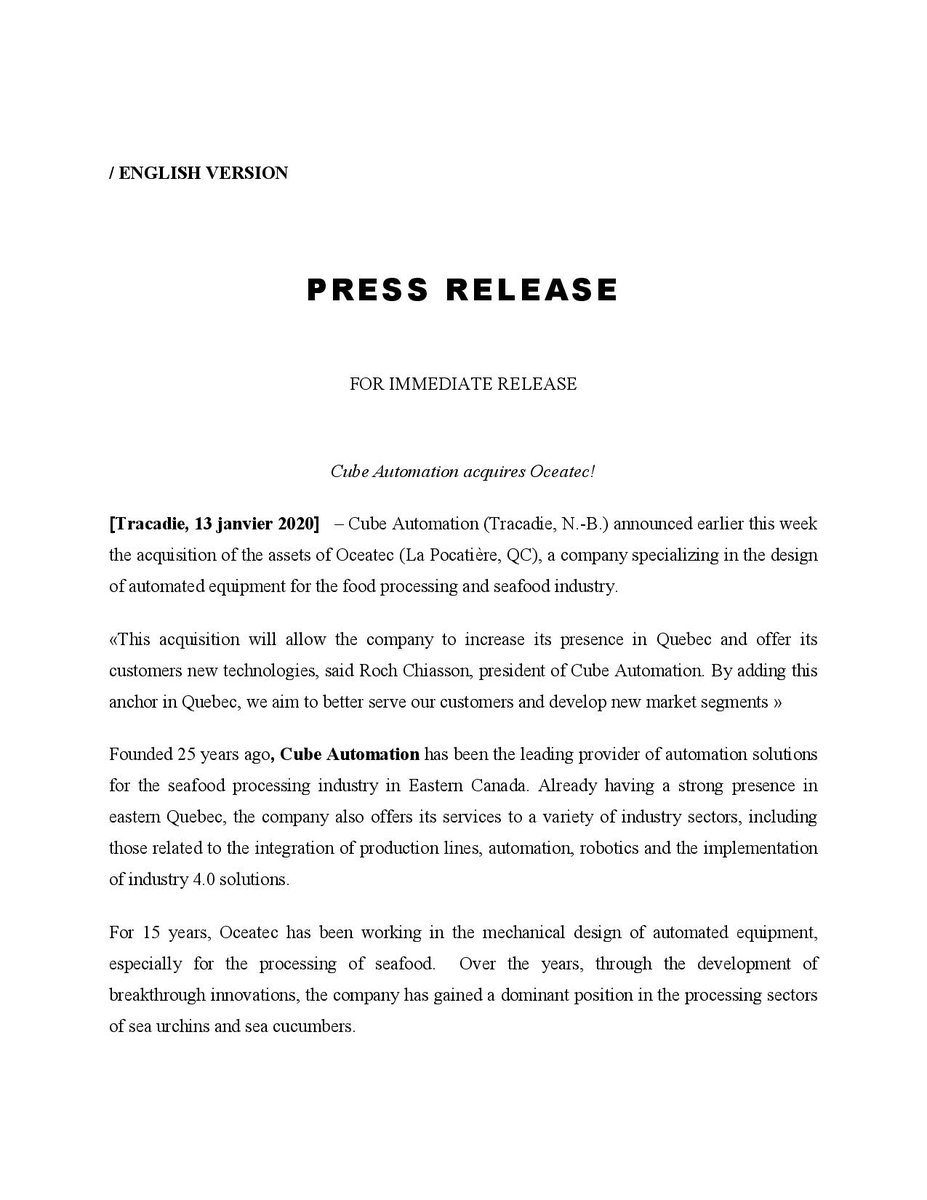 / ENGLISH VERSION

PRESS RELEASE

FOR IMMEDIATE RELEASE

Cube Automation acquires Oceatec!

[Tracadie, 13 janvier 2020] – Cube Automation (Tracadie, N.-B.) announced earlier this week the acquisition of the assets of Oceatec (La Pocatière, QC), a company specializing in the design of automated equipment for the food processing and seafood industry.

«This acquisition will allow the company to increase its presence in Quebec and offer its customers new technologies, said Roch Chiasson, president of Cube Automation. By adding this anchor in Quebec, we aim to better serve our customers and develop new market segments »

Founded 25 years ago, Cube Automation has been the leading provider of automation solutions for the seafood processing industry in Eastern Canada. Already having a strong presence in eastern Quebec, the company also offers its services to a variety of industry sectors, including those related to the integration of production lines, automation, robotics and the implementation of industry 4.0 solutions.

For 15 years, Oceatec has been working in the mechanical design of automated equipment, especially for the processing of seafood. Over the years, through the development of breakthrough innovations, the company has gained a dominant position in the processing sectors of sea urchins and sea cucumbers.